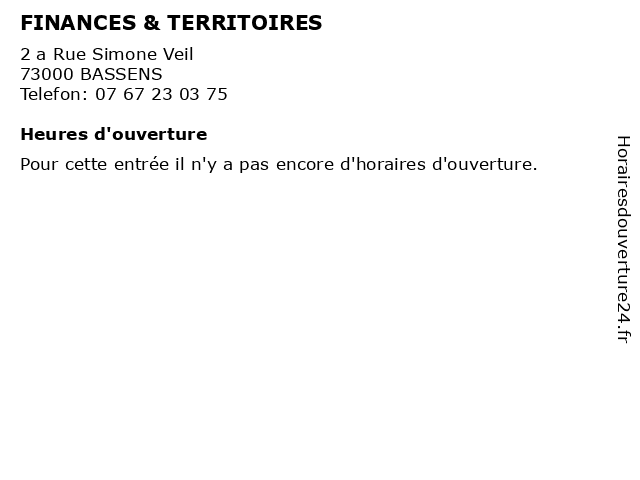 FINANCES & TERRITOIRES

2 a Rue Simone Veil
73000 BASSENS
Telefon: 07 67 23 03 75

Heures d'ouverture

Pour cette entrée il n'y a pas encore d'horaires d'ouverture.

Horairesdouverture24.fr